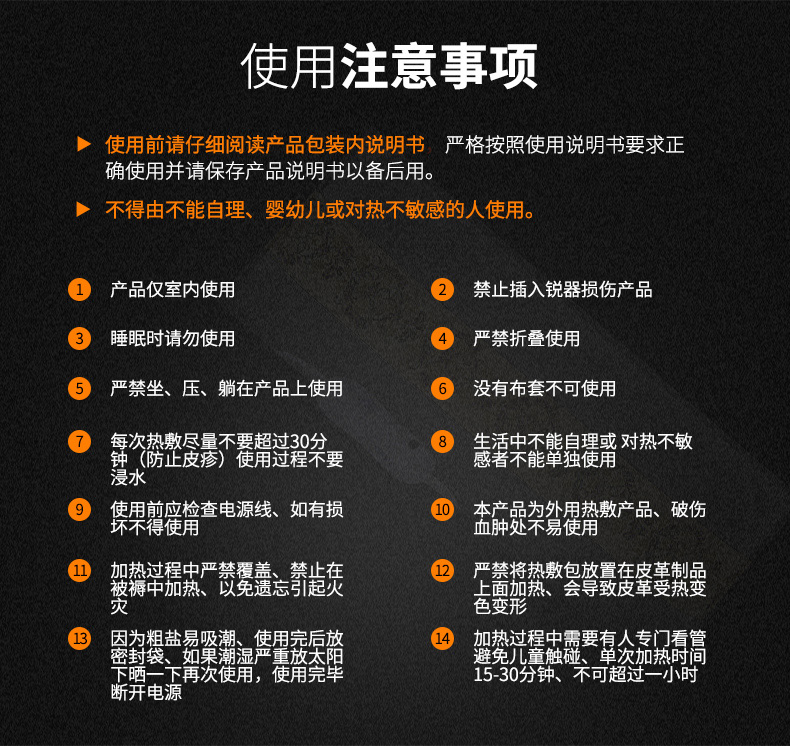 使用注意事项

▶ 使用前请仔细阅读产品包装内说明书 严格按照使用说明书要求正确使用并请保存产品说明书以备后用。

▶ 不得由不能自理、婴幼儿或对热不敏感的人使用。

1 产品仅室内使用

2 禁止插入锐器损伤产品

3 睡眠时请勿使用

4 严禁折叠使用

5 严禁坐、压、躺在产品上使用

6 没有布套不可使用

7 每次热敷尽量不要超过30分钟（防止皮疹）使用过程不要浸水

8 生活中不能自理或 对热不敏感者不能单独使用

9 使用前应检查电源线、如有损坏不得使用

10 本产品为外用热敷产品、破伤血肿处不易使用

11 加热过程中严禁覆盖、禁止在被褥中加热、以免遗忘引起火灾

12 严禁将热敷包放置在皮革制品上面加热、会导致皮革受热变色变形

13 因为粗盐易吸潮、使用完后放密封袋、如果潮湿严重放太阳下晒一下再次使用，使用完毕断开电源

14 加热过程中需要有人专门看管避免儿童触碰、单次加热时间15-30分钟、不可超过一小时